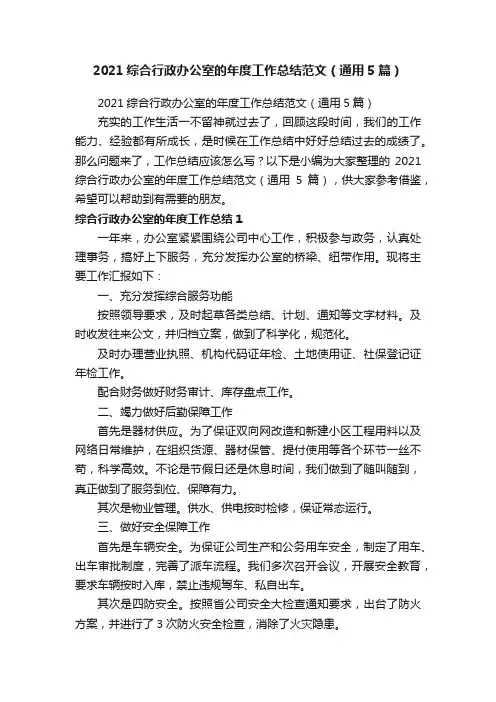 2021 综合行政办公室的年度工作总结范文（通用 5 篇）

2021 综合行政办公室的年度工作总结范文（通用 5 篇）

充实的工作生活一不留神就过去了，回顾这段时间，我们的工作能力、经验都有所成长，是时候在工作总结中好好总结过去的成绩了。那么问题来了，工作总结应该怎么写？以下是小编为大家整理的 2021 综合行政办公室的年度工作总结范文（通用 5 篇），供大家参考借鉴，希望可以帮助到有需要的朋友。

综合行政办公室的年度工作总结 1

一年来，办公室紧紧围绕公司中心工作，积极参与政务，认真处理事务，搞好上下服务，充分发挥办公室的桥梁、纽带作用。现将主要工作汇报如下：

一、充分发挥综合服务功能

按照领导要求，及时起草各类总结、计划、通知等文字材料。及时收发往来公文，并归档立案，做到了科学化，规范化。

及时办理营业执照、机构代码证年检、土地使用证、社保登记证年检工作。

配合财务做好财务审计、库存盘点工作。

二、竭力做好后勤保障工作

首先是器材供应。为了保证双向网改造和新建小区工程用料以及网络日常维护，在组织货源、器材保管、提付使用等各个环节一丝不苟，科学高效。不论是节假日还是休息时间，我们做到了随叫随到，真正做到了服务到位、保障有力。

其次是物业管理。供水、供电按时检修，保证常态运行。

三、做好安全保障工作

首先是车辆安全。为保证公司生产和公务用车安全，制定了用车、出车审批制度，完善了派车流程。我们多次召开会议，开展安全教育，要求车辆按时入库，禁止违规驾车、私自出车。

其次是四防安全。按照省公司安全大检查通知要求，出台了防火方案，并进行了 3 次防火安全检查，消除了火灾隐患。